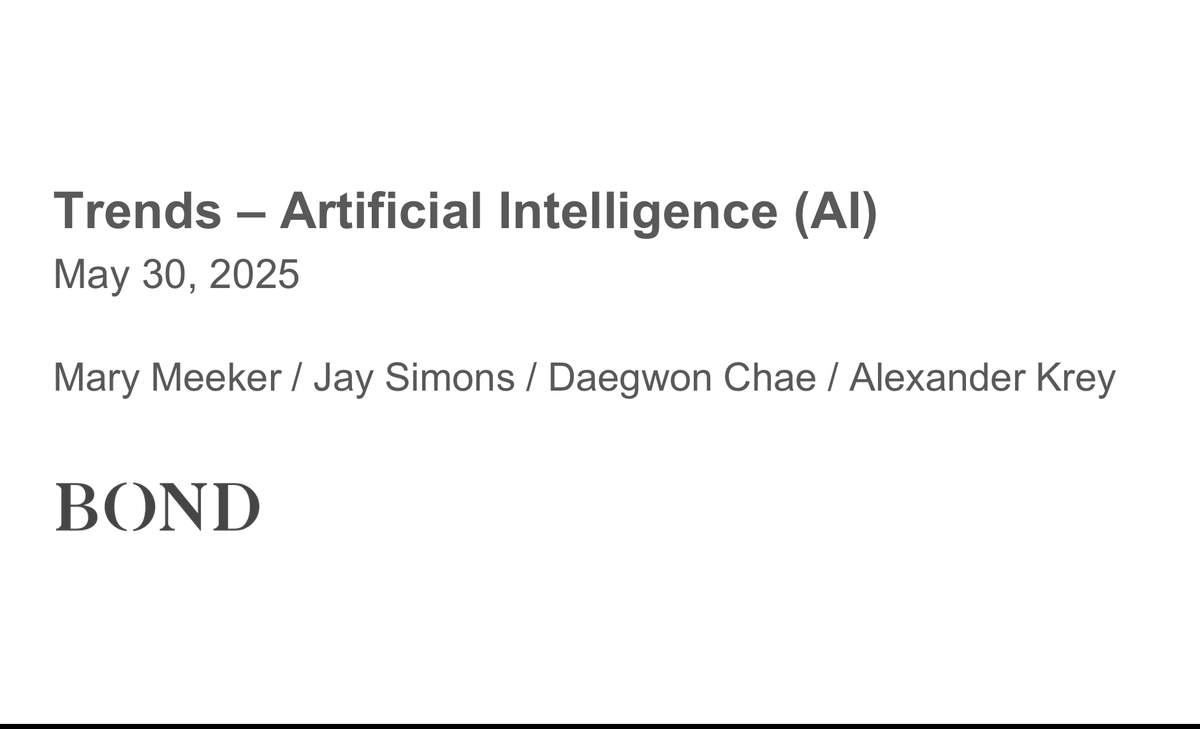 Trends – Artificial Intelligence (AI)
May 30, 2025

Mary Meeker / Jay Simons / Daegwon Chae / Alexander Krey

BOND